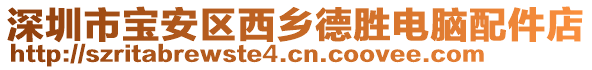 深圳市宝安区西乡德胜电脑配件店
http://szritabrewste4.cn.coovee.com